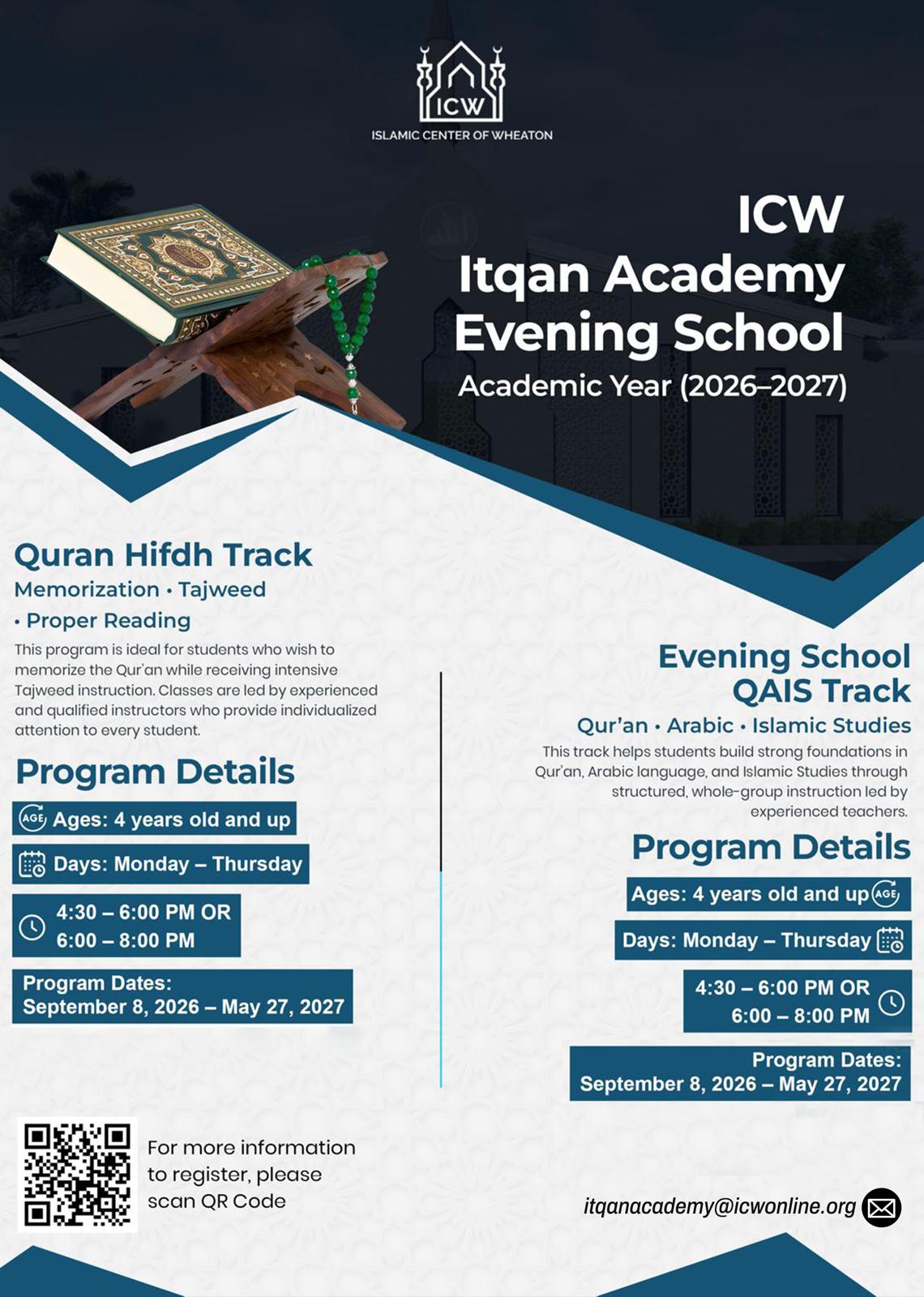 ICW
ISLAMIC CENTER OF WHEATON

ICW
Itqan Academy
Evening School
Academic Year (2026–2027)

Quran Hifdh Track
Memorization • Tajweed • Proper Reading

This program is ideal for students who wish to memorize the Qur'an while receiving intensive Tajweed instruction. Classes are led by experienced and qualified instructors who provide individualized attention to every student.

Program Details

AGE Ages: 4 years old and up

Days: Monday – Thursday

4:30 – 6:00 PM OR
6:00 – 8:00 PM

Program Dates:
September 8, 2026 – May 27, 2027

Evening School
QAIS Track
Qur'an • Arabic • Islamic Studies

This track helps students build strong foundations in Qur'an, Arabic language, and Islamic Studies through structured, whole-group instruction led by experienced teachers.

Program Details

Ages: 4 years old and up AGE

Days: Monday – Thursday

4:30 – 6:00 PM OR
6:00 – 8:00 PM

Program Dates:
September 8, 2026 – May 27, 2027

For more information to register, please scan QR Code

itqanacademy@icwonline.org